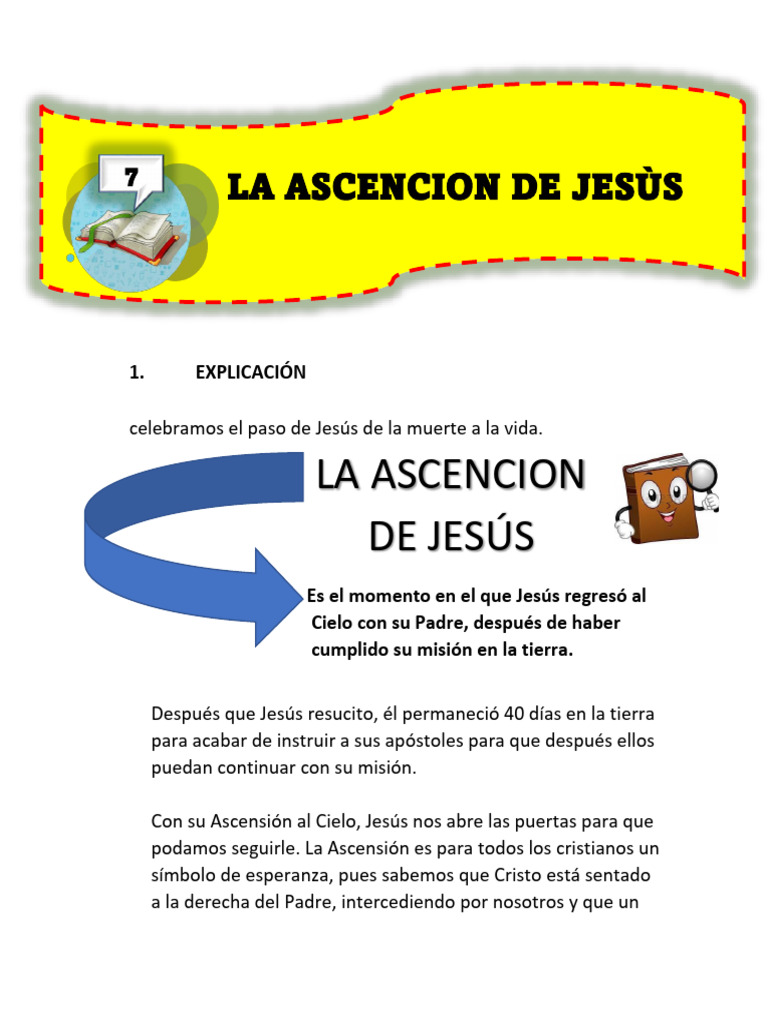 7

LA ASCENCION DE JESÙS

1. EXPLICACIÓN

celebramos el paso de Jesús de la muerte a la vida.

LA ASCENCION DE JESÚS

Es el momento en el que Jesús regresó al Cielo con su Padre, después de haber cumplido su misión en la tierra.

Después que Jesús resucito, él permaneció 40 días en la tierra para acabar de instruir a sus apóstoles para que después ellos puedan continuar con su misión.

Con su Ascensión al Cielo, Jesús nos abre las puertas para que podamos seguirle. La Ascensión es para todos los cristianos un símbolo de esperanza, pues sabemos que Cristo está sentado a la derecha del Padre, intercediendo por nosotros y que un